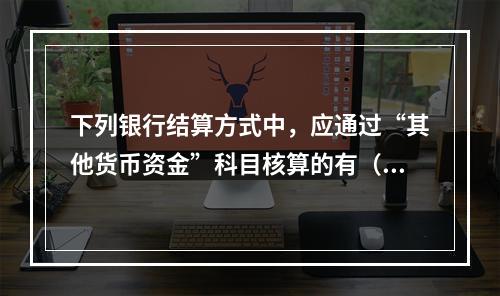 下列银行结算方式中，应通过“其他货币资金”科目核算的有（...